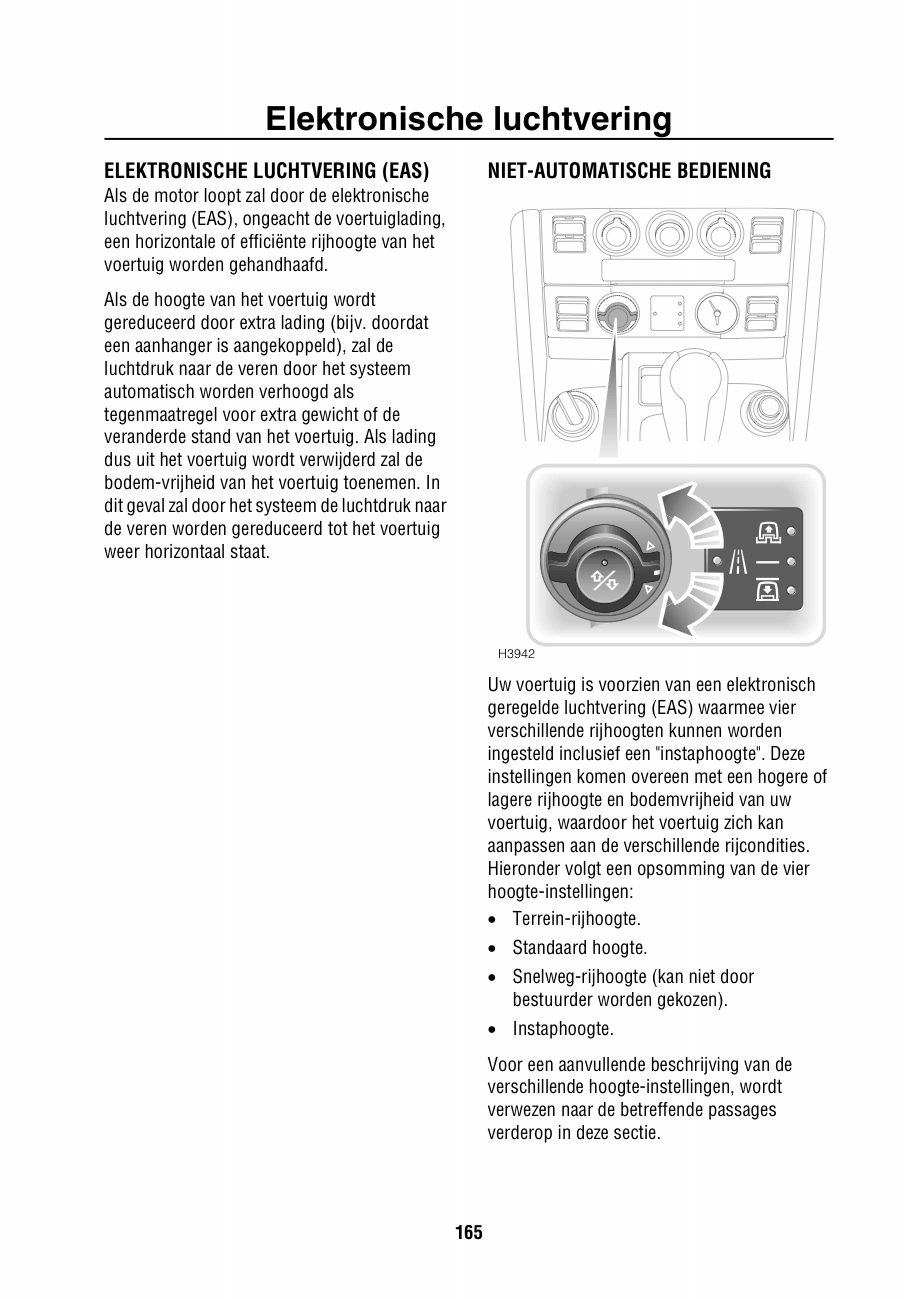 Elektronische luchtvering

ELEKTRONISCHE LUCHTVERING (EAS)
Als de motor loopt zal door de elektronische luchtvering (EAS), ongeacht de voertuiglading, een horizontale of efficiënte rijhoogte van het voertuig worden gehandhaafd.

Als de hoogte van het voertuig wordt gereduceerd door extra lading (bijv. doordat een aanhanger is aangekoppeld), zal de luchtdruk naar de veren door het systeem automatisch worden verhoogd als tegenmaatregel voor extra gewicht of de veranderde stand van het voertuig. Als lading dus uit het voertuig wordt verwijderd zal de bodem-vrijheid van het voertuig toenemen. In dit geval zal door het systeem de luchtdruk naar de veren worden gereduceerd tot het voertuig weer horizontaal staat.

NIET-AUTOMATISCHE BEDIENING

H3942

Uw voertuig is voorzien van een elektronisch geregelde luchtvering (EAS) waarmee vier verschillende rijhoogten kunnen worden ingesteld inclusief een "instaphoogte". Deze instellingen komen overeen met een hogere of lagere rijhoogte en bodemvrijheid van uw voertuig, waardoor het voertuig zich kan aanpassen aan de verschillende rijcondities. Hieronder volgt een opsomming van de vier hoogte-instellingen:
• Terrein-rijhoogte.
• Standaard hoogte.
• Snelweg-rijhoogte (kan niet door bestuurder worden gekozen).
• Instaphoogte.

Voor een aanvullende beschrijving van de verschillende hoogte-instellingen, wordt verwezen naar de betreffende passages verderop in deze sectie.

165